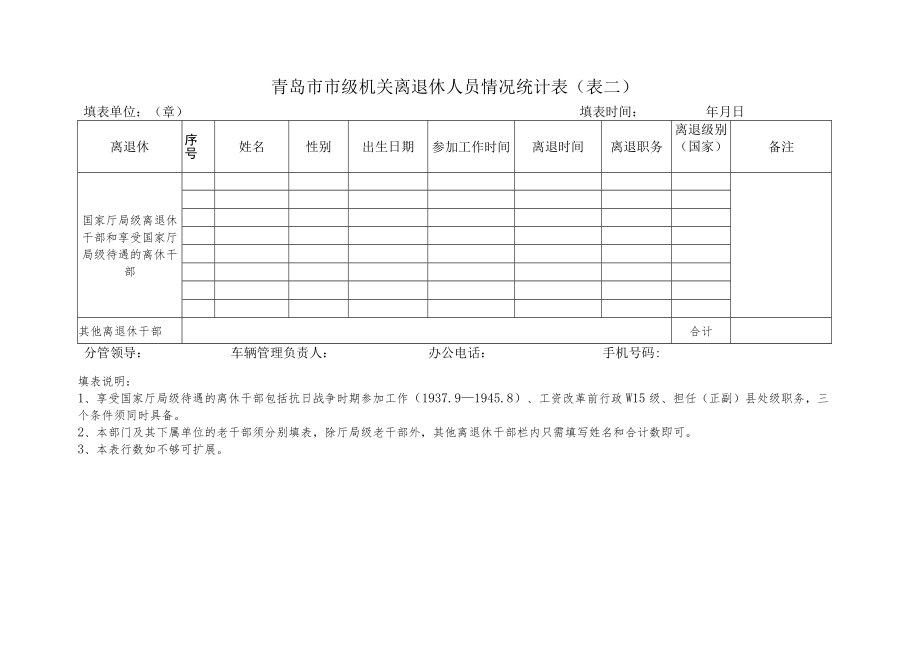 青岛市市级机关离退休人员情况统计表（表二）

填表单位：（章） 填表时间： 年月日

| 离退休 | 序号 | 姓名 | 性别 | 出生日期 | 参加工作时间 | 离退时间 | 离退职务 | 离退级别（国家） | 备注 |
|---|---|---|---|---|---|---|---|---|---|
| 国家厅局级离退休干部和享受国家厅局级待遇的离休干部 | | | | | | | | | |
| | | | | | | | | | |
| | | | | | | | | | |
| | | | | | | | | | |
| | | | | | | | | | |
| | | | | | | | | | |
| | | | | | | | | | |
| | | | | | | | | | |
| 其他离退休干部 | | | | | | | | 合计 | |

分管领导： 车辆管理负责人： 办公电话： 手机号码：

填表说明：
1、享受国家厅局级待遇的离休干部包括抗日战争时期参加工作（1937.9—1945.8）、工资改革前行政W15级、担任（正副）县处级职务，三个条件须同时具备。
2、本部门及其下属单位的老干部须分别填表，除厅局级老干部外，其他离退休干部栏内只需填写姓名和合计数即可。
3、本表行数如不够可扩展。